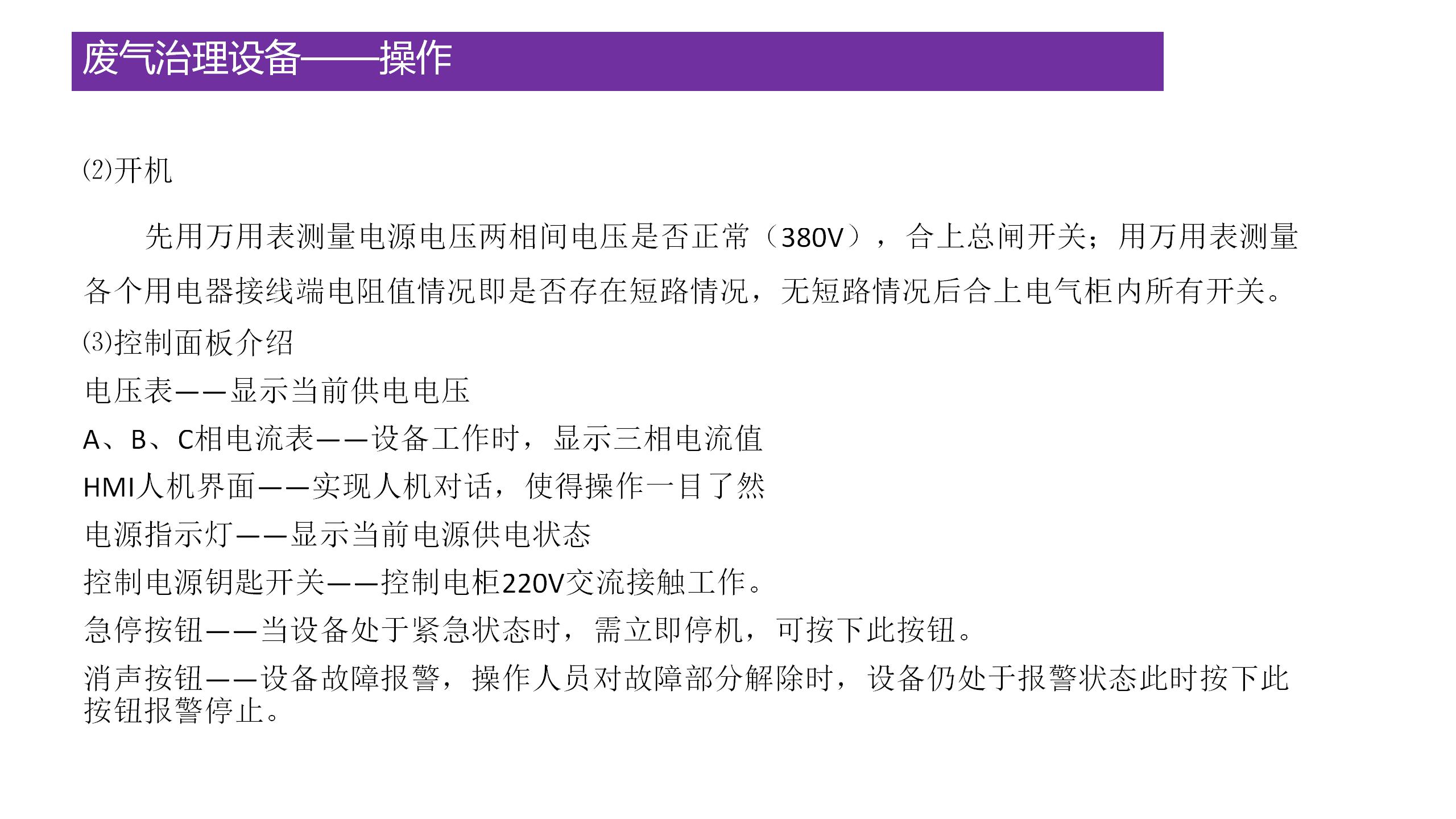 废气治理设备——操作

⑵开机

先用万用表测量电源电压两相间电压是否正常（380V），合上总闸开关；用万用表测量各个用电器接线端电阻值情况即是否存在短路情况，无短路情况后合上电气柜内所有开关。

⑶控制面板介绍

电压表——显示当前供电电压

A、B、C相电流表——设备工作时，显示三相电流值

HMI人机界面——实现人机对话，使得操作一目了然

电源指示灯——显示当前电源供电状态

控制电源钥匙开关——控制电柜220V交流接触工作。

急停按钮——当设备处于紧急状态时，需立即停机，可按下此按钮。

消声按钮——设备故障报警，操作人员对故障部分解除时，设备仍处于报警状态此时按下此按钮报警停止。